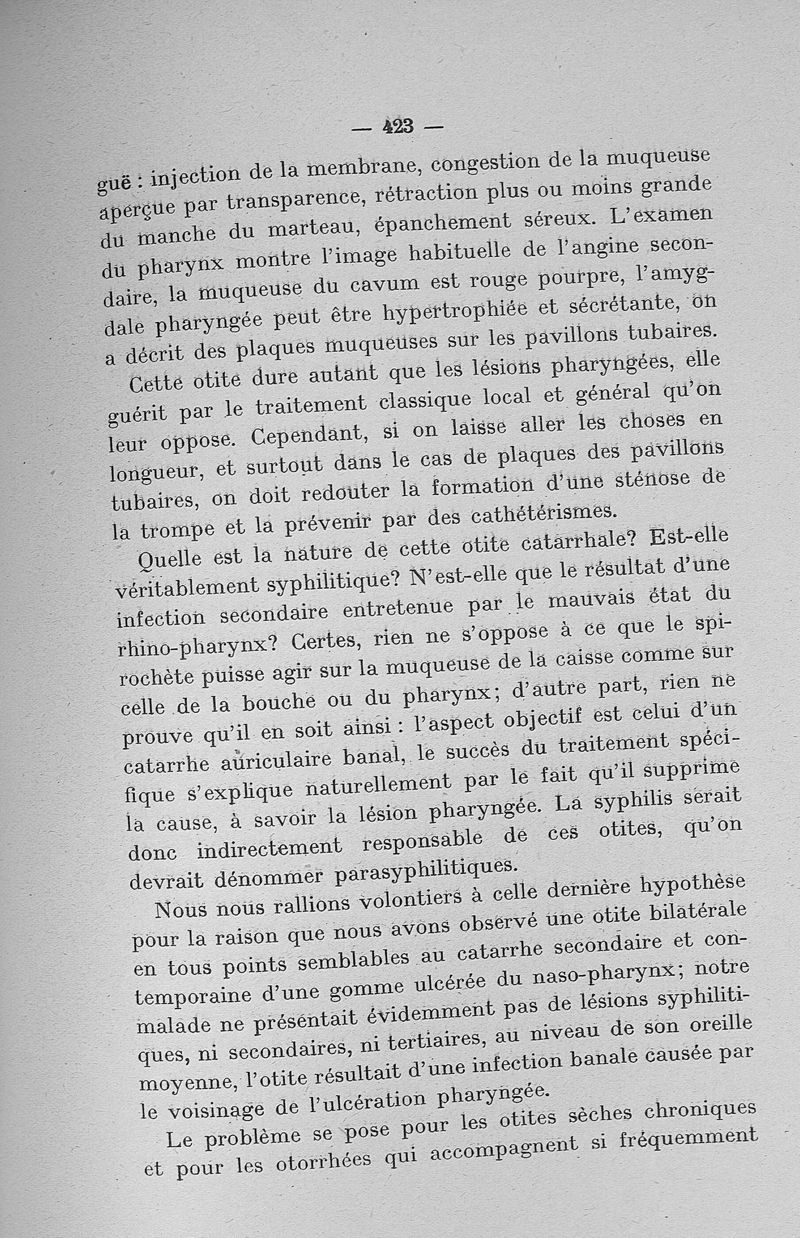 — 423 —

guë : injection de la membrane, congestion de la muqueuse aperçue par transparence, rétraction plus ou moins grande du manche du marteau, épanchement séreux. L'examen du pharynx montre l'image habituelle de l'angine secondaire, la muqueuse du cavum est rouge pourpre, l'amygdale pharyngée peut être hypertrophiée et sécrétante, on a décrit des plaques muqueuses sur les pavillons tubaires.

Cette otite dure autant que les lésions pharyngées, elle guérit par le traitement classique local et général qu'on leur oppose. Cependant, si on laisse aller les choses en longueur, et surtout dans le cas de plaques des pavillons tubaires, on doit redouter la formation d'une sténose de la trompe et la prévenir par des cathétérismes.

Quelle est la nature de cette otite catarrhale? Est-elle véritablement syphilitique? N'est-elle que le résultat d'une infection secondaire entretenue par le mauvais état du rhino-pharynx? Certes, rien ne s'oppose à ce que le spirochète puisse agir sur la muqueuse de la caisse comme sur celle de la bouche ou du pharynx; d'autre part, rien ne prouve qu'il en soit ainsi : l'aspect objectif est celui d'un catarrhe auriculaire banal, le succès du traitement spécifique s'explique naturellement par le fait qu'il supprime la cause, à savoir la lésion pharyngée. La syphilis serait donc indirectement responsable de ces otites, qu'on devrait dénommer parasyphilitiques.

Nous nous rallions volontiers à celle dernière hypothèse pour la raison que nous avons observé une otite bilatérale en tous points semblables au catarrhe secondaire et contemporaine d'une gomme ulcérée du naso-pharynx; notre malade ne présentait évidemment pas de lésions syphilitiques, ni secondaires, ni tertiaires, au niveau de son oreille moyenne, l'otite résultait d'une infection banale causée par le voisinage de l'ulcération pharyngée.

Le problème se pose pour les otites sèches chroniques et pour les otorrhées qui accompagnent si fréquemment